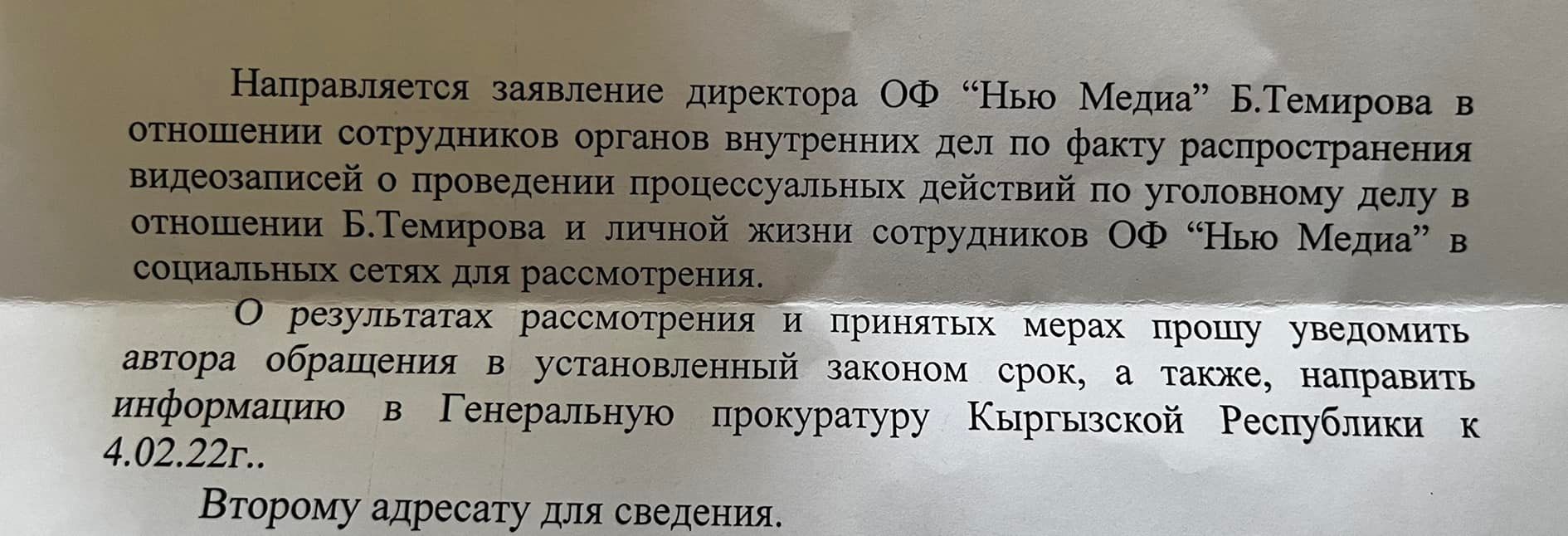 Направляется заявление директора ОФ “Нью Медиа” Б.Темирова в отношении сотрудников органов внутренних дел по факту распространения видеозаписей о проведении процессуальных действий по уголовному делу в отношении Б.Темирова и личной жизни сотрудников ОФ “Нью Медиа” в социальных сетях для рассмотрения.

О результатах рассмотрения и принятых мерах прошу уведомить автора обращения в установленный законом срок, а также, направить информацию в Генеральную прокуратуру Кыргызской Республики к 4.02.22г..

Второму адресату для сведения.